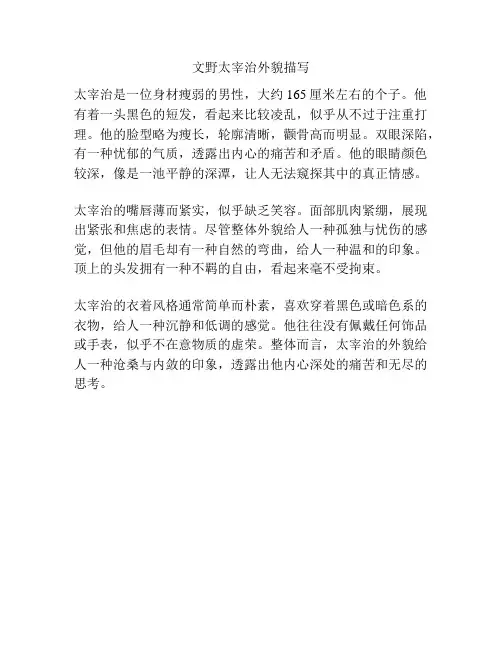 文野太宰治外貌描写

太宰治是一位身材瘦弱的男性，大约 165 厘米左右的个子。他有着一头黑色的短发，看起来比较凌乱，似乎从不过于注重打理。他的脸型略为瘦长，轮廓清晰，颧骨高而明显。双眼深陷，有一种忧郁的气质，透露出内心的痛苦和矛盾。他的眼睛颜色较深，像是一池平静的深潭，让人无法窥探其中的真正情感。

太宰治的嘴唇薄而紧实，似乎缺乏笑容。面部肌肉紧绷，展现出紧张和焦虑的表情。尽管整体外貌给人一种孤独与忧伤的感觉，但他的眉毛却有一种自然的弯曲，给人一种温和的印象。顶上的头发拥有一种不羁的自由，看起来毫不受拘束。

太宰治的衣着风格通常简单而朴素，喜欢穿着黑色或暗色系的衣物，给人一种沉静和低调的感觉。他往往没有佩戴任何饰品或手表，似乎不在意物质的虚荣。整体而言，太宰治的外貌给人一种沧桑与内敛的印象，透露出他内心深处的痛苦和无尽的思考。